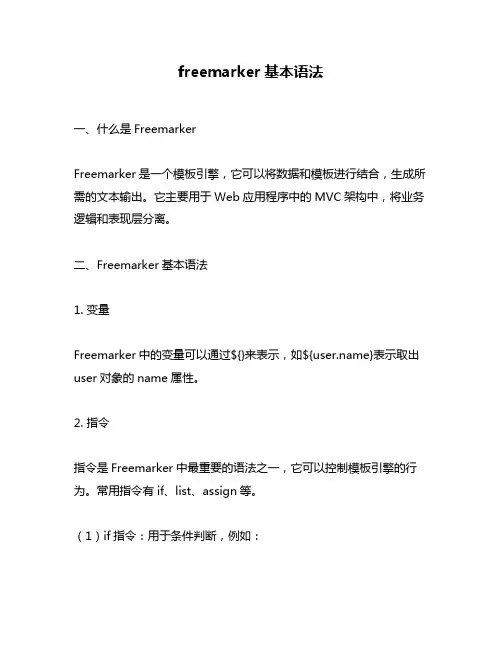 freemarker 基本语法

一、什么是 Freemarker

Freemarker 是一个模板引擎，它可以将数据和模板进行结合，生成所需的文本输出。它主要用于 Web 应用程序中的 MVC 架构中，将业务逻辑和表现层分离。

二、Freemarker 基本语法

1. 变量

Freemarker 中的变量可以通过${}来表示，如${user.name}表示取出 user 对象的 name 属性。

2. 指令

指令是 Freemarker 中最重要的语法之一，它可以控制模板引擎的行为。常用指令有 if、list、assign 等。

（1）if 指令：用于条件判断，例如：